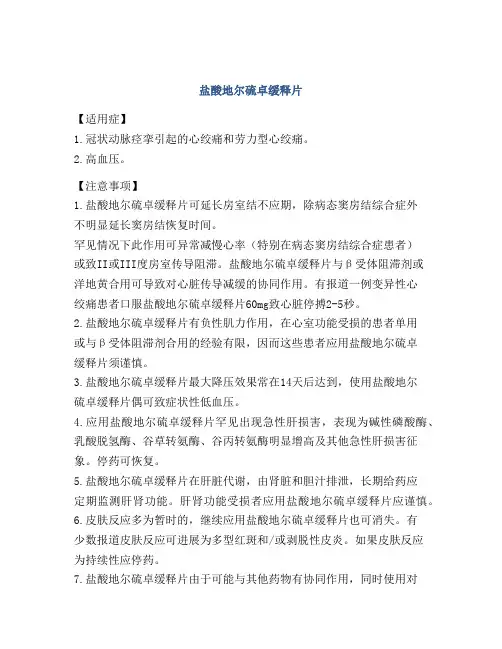 盐酸地尔硫卓缓释片

【适用症】
1.冠状动脉痉挛引起的心绞痛和劳力型心绞痛。
2.高血压。

【注意事项】
1.盐酸地尔硫卓缓释片可延长房室结不应期，除病态窦房结综合症外不明显延长窦房结恢复时间。
罕见情况下此作用可异常减慢心率（特别在病态窦房结综合症患者）或致II或III度房室传导阻滞。盐酸地尔硫卓缓释片与β受体阻滞剂或洋地黄合用可导致对心脏传导减缓的协同作用。有报道一例变异性心绞痛患者口服盐酸地尔硫卓缓释片60mg致心脏停搏2-5秒。
2.盐酸地尔硫卓缓释片有负性肌力作用，在心室功能受损的患者单用或与β受体阻滞剂合用的经验有限，因而这些患者应用盐酸地尔硫卓缓释片须谨慎。
3.盐酸地尔硫卓缓释片最大降压效果常在14天后达到，使用盐酸地尔硫卓缓释片偶可致症状性低血压。
4.应用盐酸地尔硫卓缓释片罕见出现急性肝损害，表现为碱性磷酸酶、乳酸脱氢酶、谷草转氨酶、谷丙转氨酶明显增高及其他急性肝损害征象。停药可恢复。
5.盐酸地尔硫卓缓释片在肝脏代谢，由肾脏和胆汁排泄，长期给药应定期监测肝肾功能。肝肾功能受损者应用盐酸地尔硫卓缓释片应谨慎。
6.皮肤反应多为暂时的，继续应用盐酸地尔硫卓缓释片也可消失。有少数报道皮肤反应可进展为多型红斑和/或剥脱性皮炎。如果皮肤反应为持续性应停药。
7.盐酸地尔硫卓缓释片由于可能与其他药物有协同作用，同时使用对